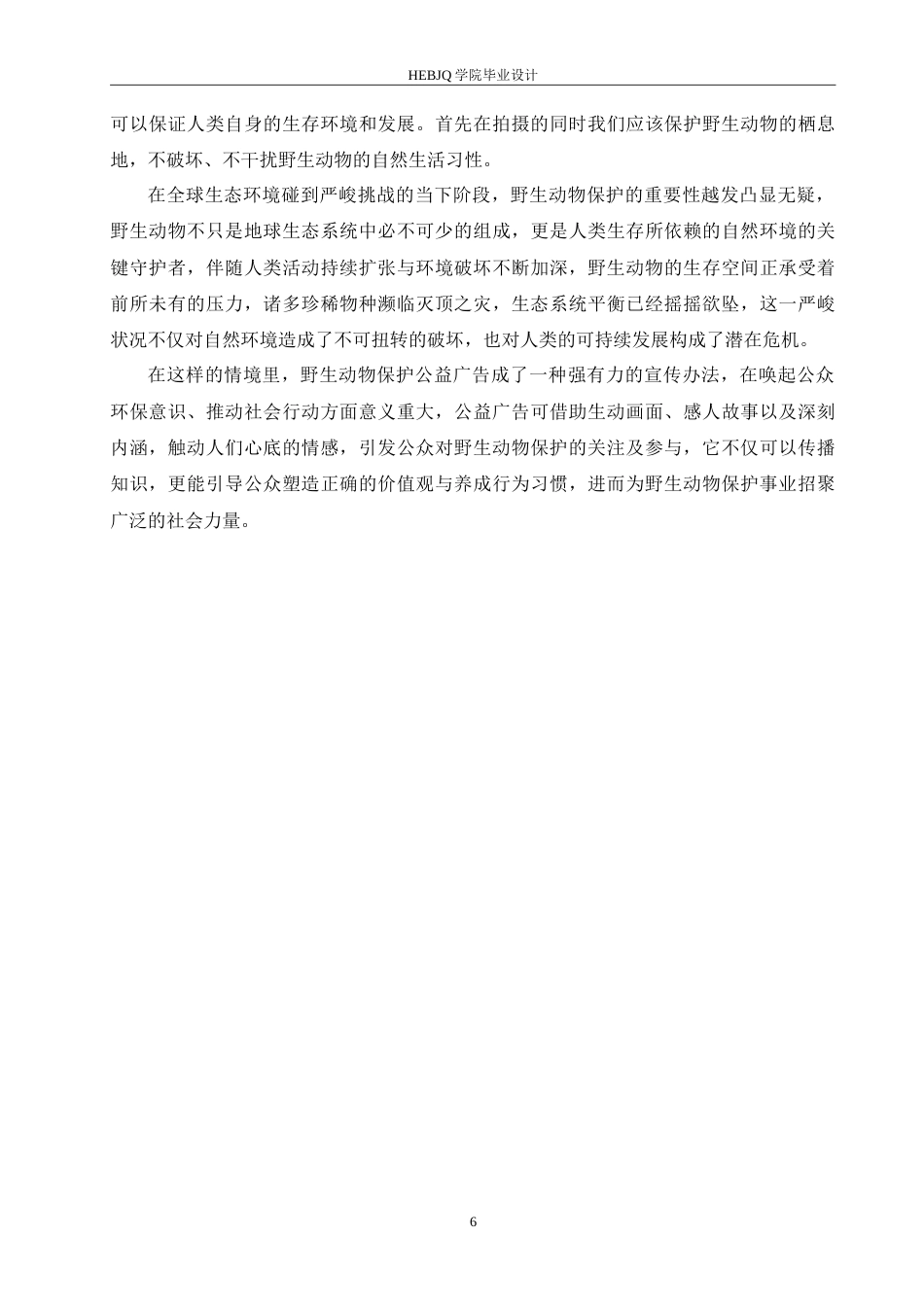 HEBJQ 学院毕业设计

可以保证人类自身的生存环境和发展。首先在拍摄的同时我们应该保护野生动物的栖息地，不破坏、不干扰野生动物的自然生活习性。

在全球生态环境碰到严峻挑战的当下阶段，野生动物保护的重要性越发凸显无疑，野生动物不只是地球生态系统中必不可少的组成，更是人类生存所依赖的自然环境的关键守护者，伴随人类活动持续扩张与环境破坏不断加深，野生动物的生存空间正承受着前所未有的压力，诸多珍稀物种濒临灭顶之灾，生态系统平衡已经摇摇欲坠，这一严峻状况不仅对自然环境造成了不可扭转的破坏，也对人类的可持续发展构成了潜在危机。

在这样的情境里，野生动物保护公益广告成了一种强有力的宣传办法，在唤起公众环保意识、推动社会行动方面意义重大，公益广告可借助生动画面、感人故事以及深刻内涵，触动人们心底的情感，引发公众对野生动物保护的关注及参与，它不仅可以传播知识，更能引导公众塑造正确的价值观与养成行为习惯，进而为野生动物保护事业招聚广泛的社会力量。

6